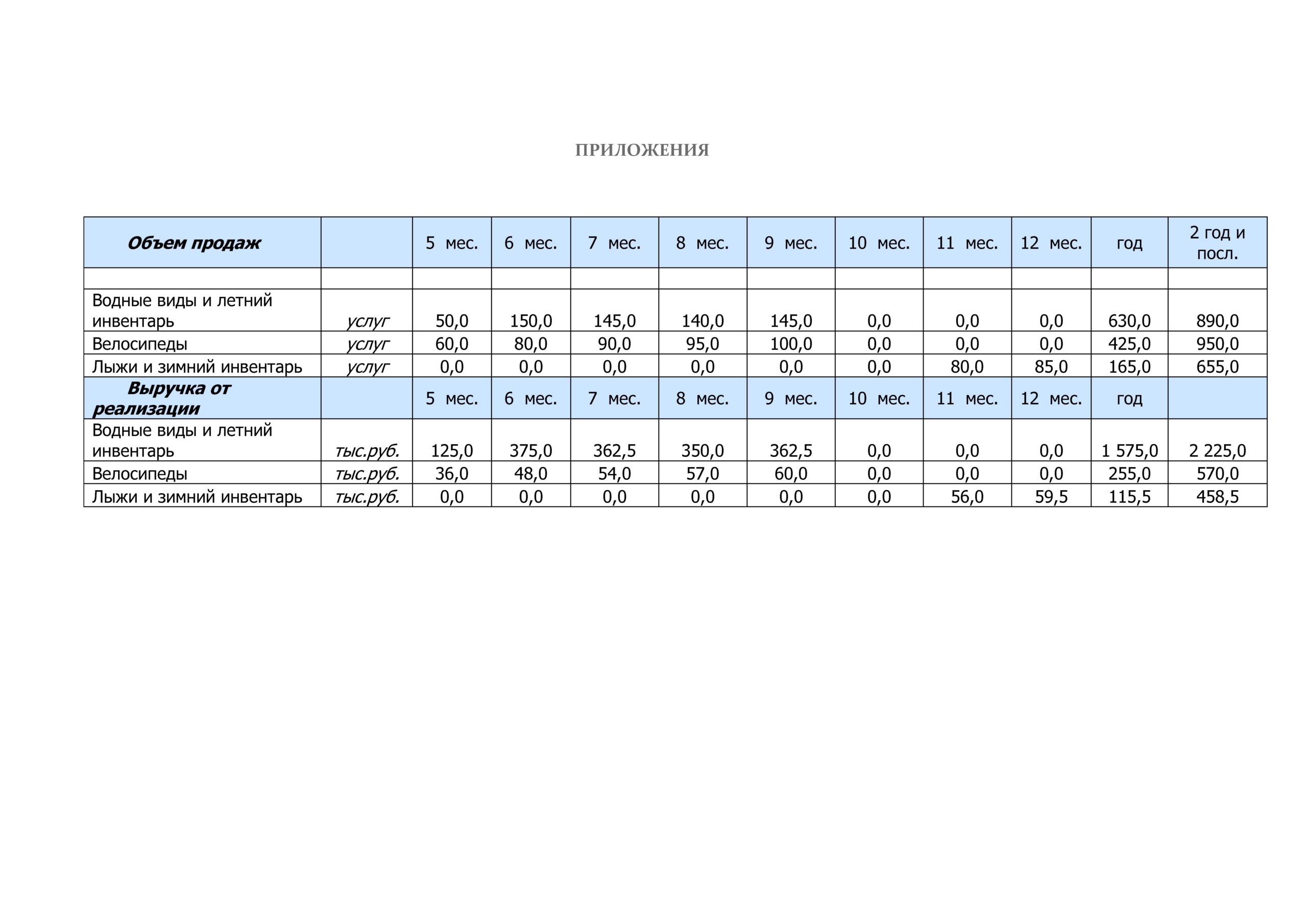 ПРИЛОЖЕНИЯ

| Объем продаж | | 5 мес. | 6 мес. | 7 мес. | 8 мес. | 9 мес. | 10 мес. | 11 мес. | 12 мес. | год | 2 год и посл. |
|---|---|---|---|---|---|---|---|---|---|---|---|
| | | | | | | | | | | | |
| Водные виды и летний инвентарь | услуг | 50,0 | 150,0 | 145,0 | 140,0 | 145,0 | 0,0 | 0,0 | 0,0 | 630,0 | 890,0 |
| Велосипеды | услуг | 60,0 | 80,0 | 90,0 | 95,0 | 100,0 | 0,0 | 0,0 | 0,0 | 425,0 | 950,0 |
| Лыжи и зимний инвентарь | услуг | 0,0 | 0,0 | 0,0 | 0,0 | 0,0 | 0,0 | 80,0 | 85,0 | 165,0 | 655,0 |
| Выручка от реализации | | 5 мес. | 6 мес. | 7 мес. | 8 мес. | 9 мес. | 10 мес. | 11 мес. | 12 мес. | год | |
| Водные виды и летний инвентарь | тыс.руб. | 125,0 | 375,0 | 362,5 | 350,0 | 362,5 | 0,0 | 0,0 | 0,0 | 1 575,0 | 2 225,0 |
| Велосипеды | тыс.руб. | 36,0 | 48,0 | 54,0 | 57,0 | 60,0 | 0,0 | 0,0 | 0,0 | 255,0 | 570,0 |
| Лыжи и зимний инвентарь | тыс.руб. | 0,0 | 0,0 | 0,0 | 0,0 | 0,0 | 0,0 | 56,0 | 59,5 | 115,5 | 458,5 |